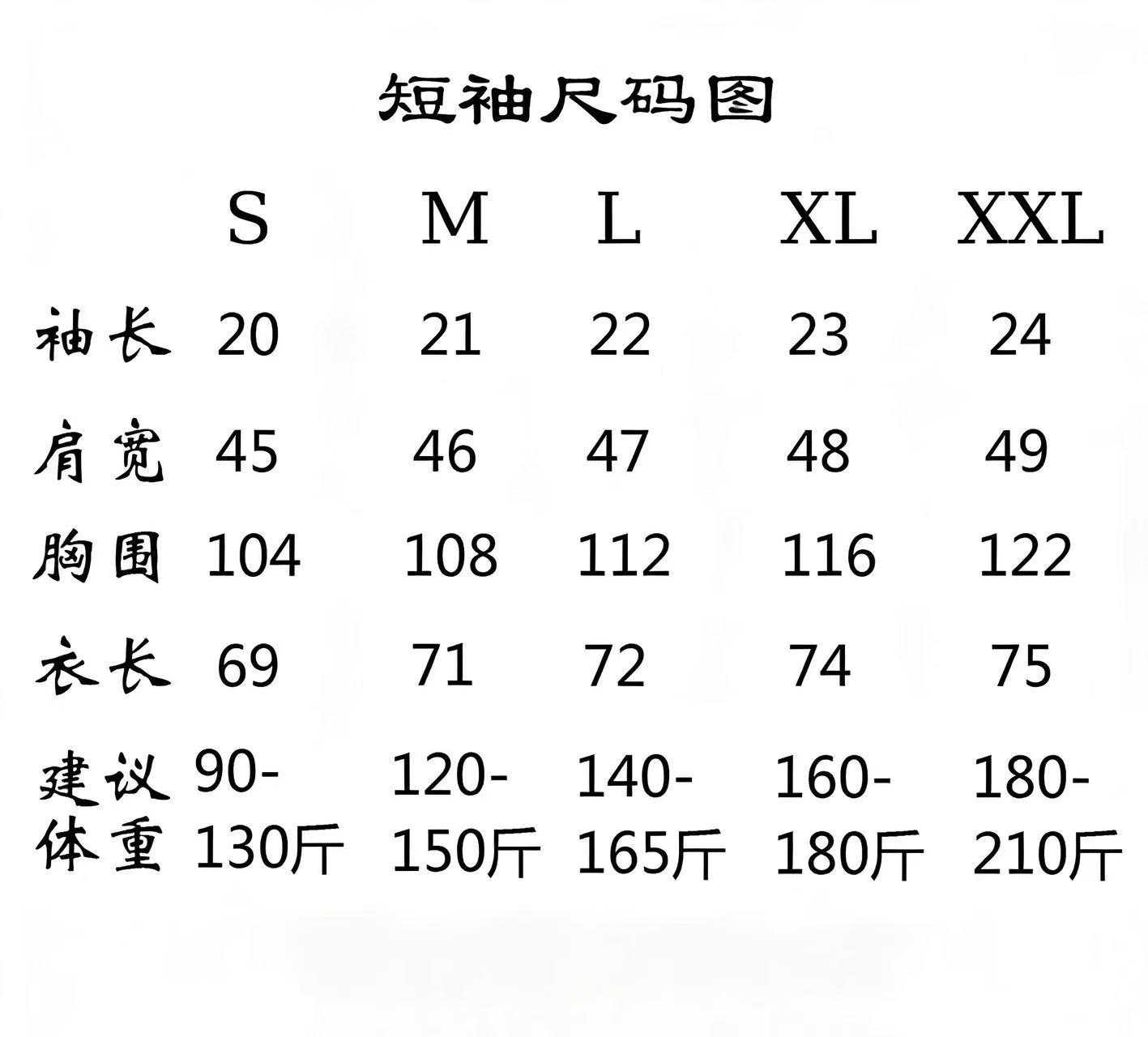 短袖尺码图

|  | S | M | L | XL | XXL |
|---|---|---|---|---|---|
| 袖长 | 20 | 21 | 22 | 23 | 24 |
| 肩宽 | 45 | 46 | 47 | 48 | 49 |
| 胸围 | 104 | 108 | 112 | 116 | 122 |
| 衣长 | 69 | 71 | 72 | 74 | 75 |
| 建议体重 | 90-130斤 | 120-150斤 | 140-165斤 | 160-180斤 | 180-210斤 |